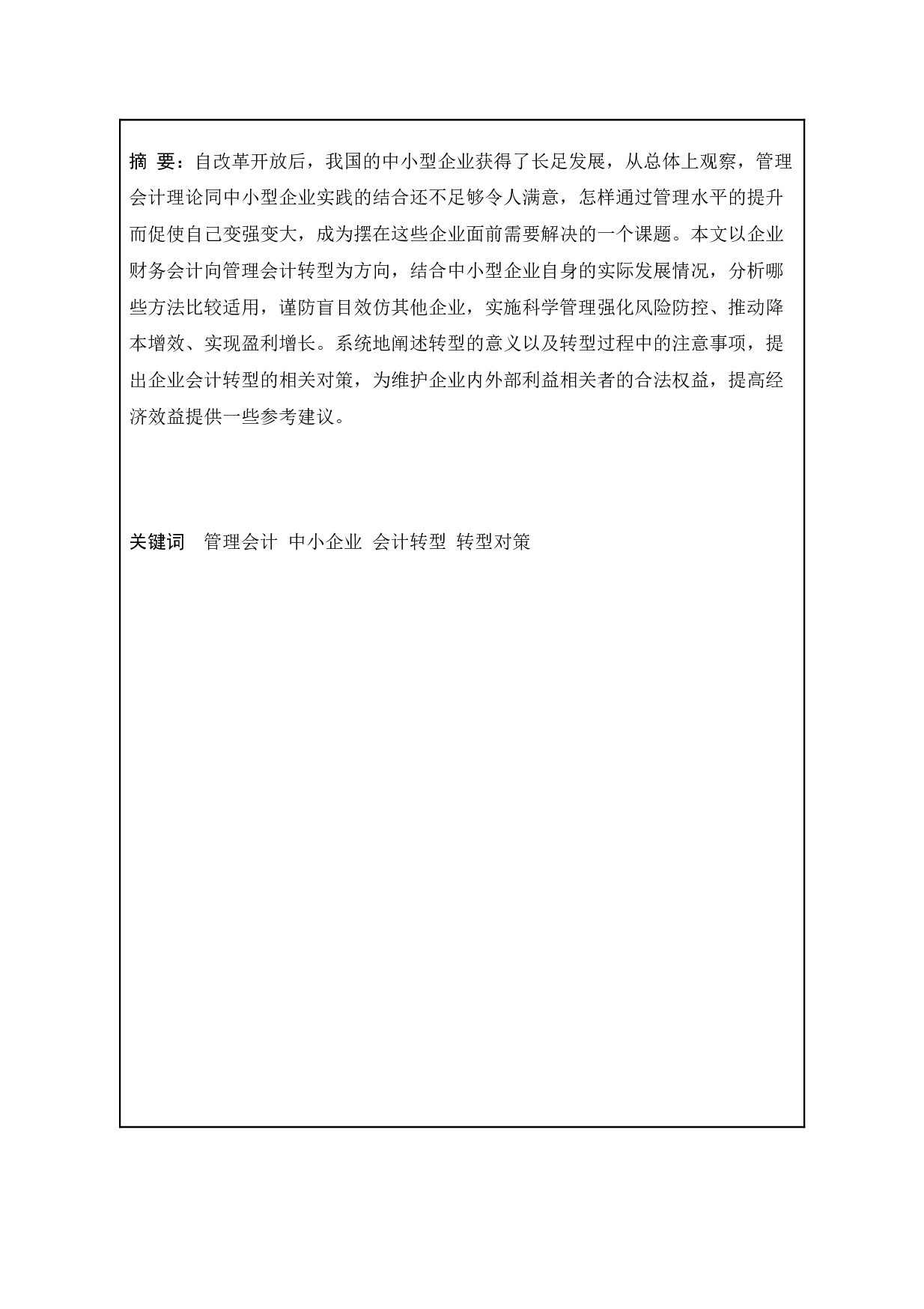 摘 要：自改革开放后，我国的中小型企业获得了长足发展，从总体上观察，管理会计理论同中小型企业实践的结合还不足够令人满意，怎样通过管理水平的提升而促使自己变强变大，成为摆在这些企业面前需要解决的一个课题。本文以企业财务会计向管理会计转型为方向，结合中小型企业自身的实际发展情况，分析哪些方法比较适用，谨防盲目效仿其他企业，实施科学管理强化风险防控、推动降本增效、实现盈利增长。系统地阐述转型的意义以及转型过程中的注意事项，提出企业会计转型的相关对策，为维护企业内外部利益相关者的合法权益，提高经济效益提供一些参考建议。

关键词 管理会计 中小企业 会计转型 转型对策